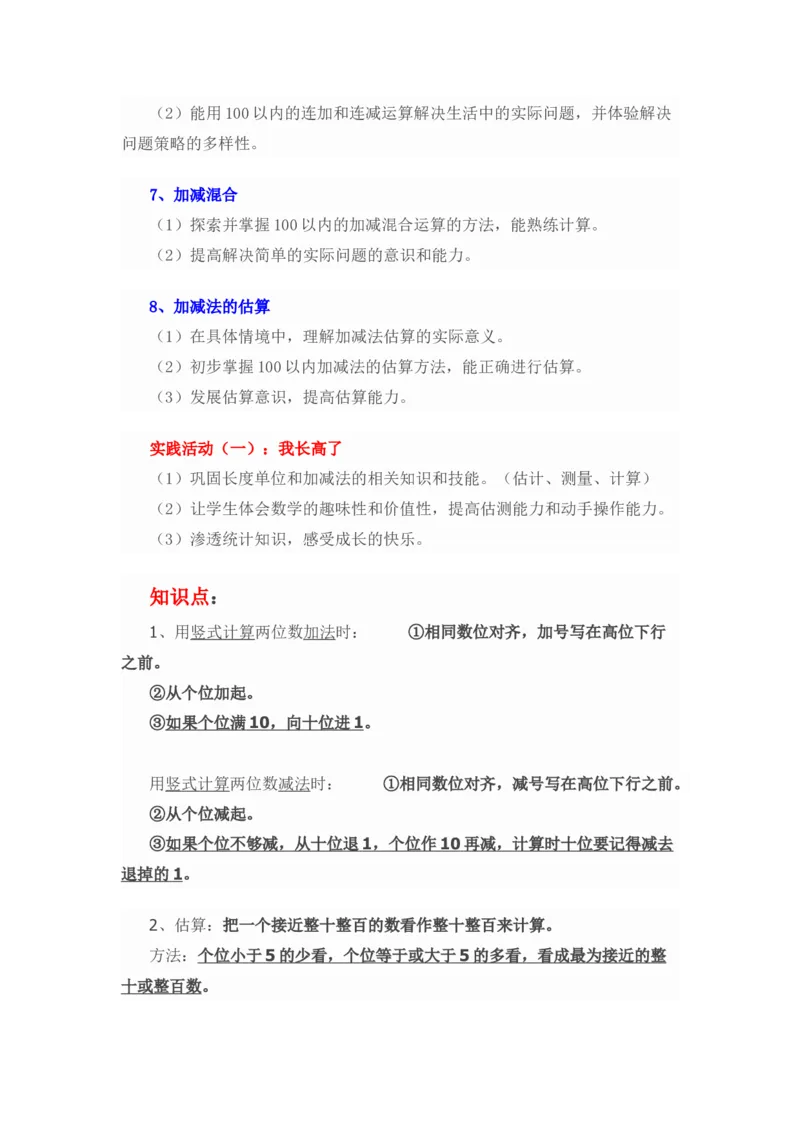 （2）能用100以内的连加和连减运算解决生活中的实际问题，并体验解决问题策略的多样性。

7、加减混合

（1）探索并掌握100以内的加减混合运算的方法，能熟练计算。

（2）提高解决简单的实际问题的意识和能力。

8、加减法的估算

（1）在具体情境中，理解加减法估算的实际意义。

（2）初步掌握100以内加减法的估算方法，能正确进行估算。

（3）发展估算意识，提高估算能力。

实践活动（一）：我长高了

（1）巩固长度单位和加减法的相关知识和技能。（估计、测量、计算）

（2）让学生体会数学的趣味性和价值性，提高估测能力和动手操作能力。

（3）渗透统计知识，感受成长的快乐。

知识点：

1、用竖式计算两位数加法时： ①相同数位对齐，加号写在高位下行之前。

②从个位加起。

③如果个位满10，向十位进1。

用竖式计算两位数减法时： ①相同数位对齐，减号写在高位下行之前。

②从个位减起。

③如果个位不够减，从十位退1，个位作10再减，计算时十位要记得减去退掉的1。

2、估算：把一个接近整十整百的数看作整十整百来计算。

方法：个位小于5的少看，个位等于或大于5的多看，看成最为接近的整十或整百数。